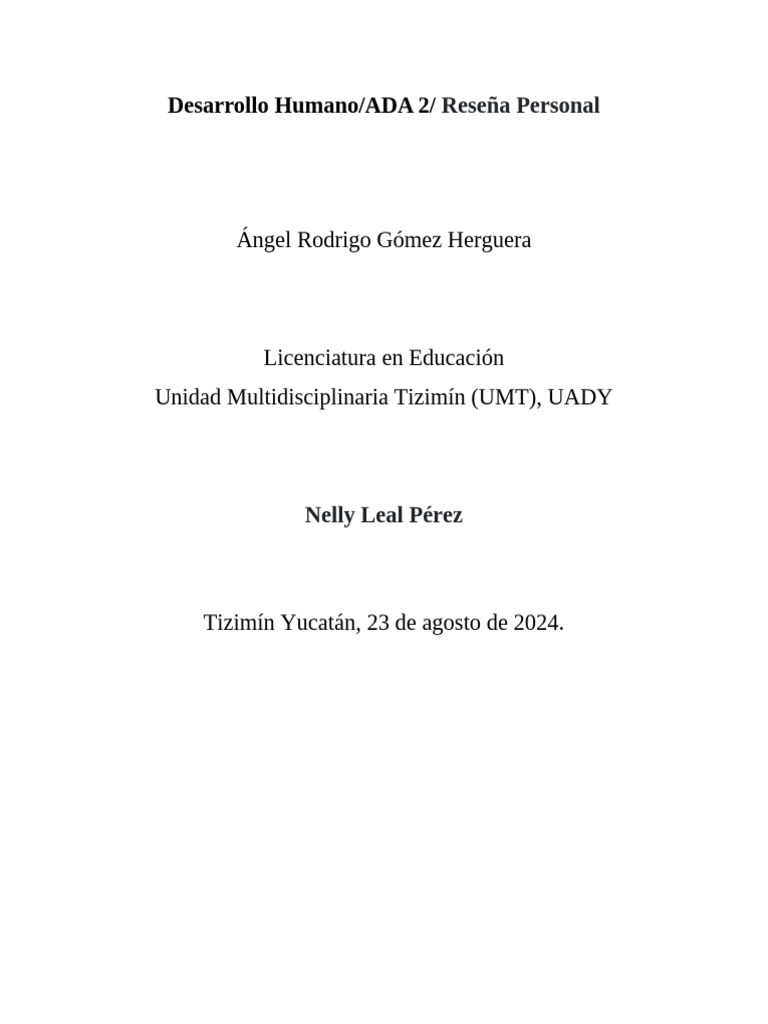 Desarrollo Humano/ADA 2/ Reseña Personal

Ángel Rodrigo Gómez Herguera

Licenciatura en Educación
Unidad Multidisciplinaria Tizimín (UMT), UADY

Nelly Leal Pérez

Tizimín Yucatán, 23 de agosto de 2024.